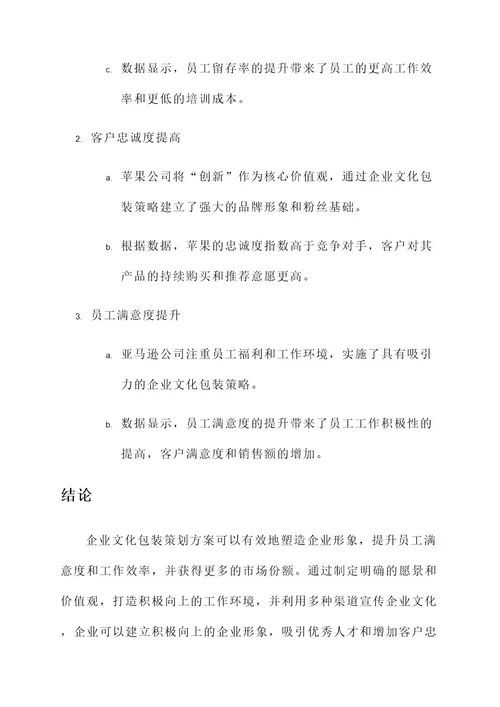 c. 数据显示，员工留存率的提升带来了员工的更高工作效率和更低的培训成本。

2. 客户忠诚度提高

a. 苹果公司将“创新”作为核心价值观，通过企业文化包装策略建立了强大的品牌形象和粉丝基础。

b. 根据数据，苹果的忠诚度指数高于竞争对手，客户对其产品的持续购买和推荐意愿更高。

3. 员工满意度提升

a. 亚马逊公司注重员工福利和工作环境，实施了具有吸引力的企业文化包装策略。

b. 数据显示，员工满意度的提升带来了员工工作积极性的提高，客户满意度和销售额的增加。

结论

企业文化包装策划方案可以有效地塑造企业形象，提升员工满意度和工作效率，并获得更多的市场份额。通过制定明确的愿景和价值观，打造积极向上的工作环境，并利用多种渠道宣传企业文化，企业可以建立积极向上的企业形象，吸引优秀人才和增加客户忠